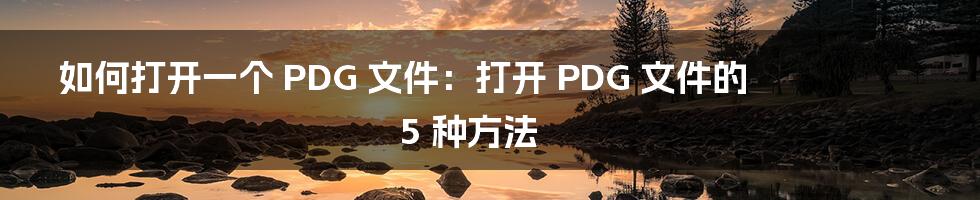 如何打开一个 PDG 文件：打开 PDG 文件的 5 种方法